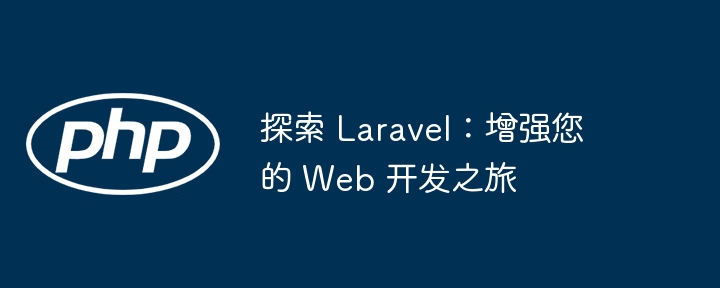 php

探索 Laravel：增强您的 Web 开发之旅